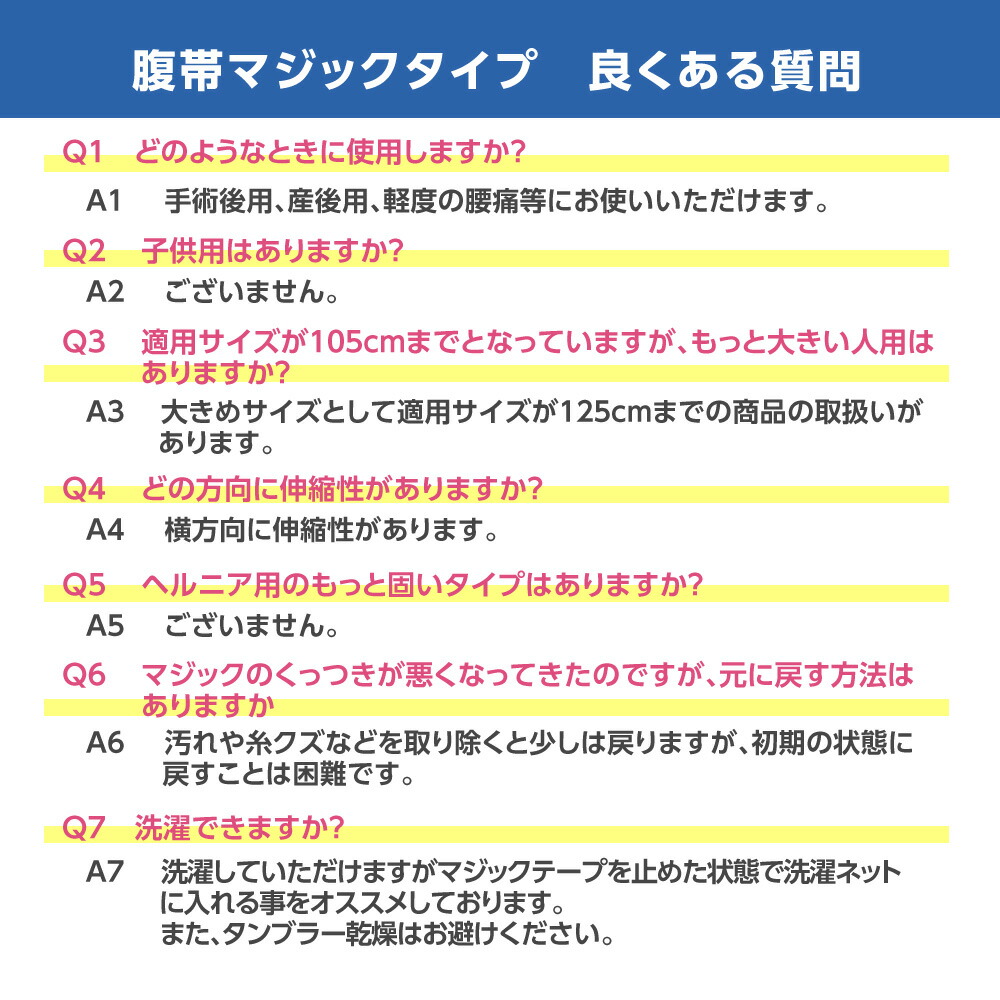 腹帯マジックタイプ　良くある質問

Q1　どのようなときに使用しますか?

A1　手術後用、産後用、軽度の腰痛等にお使いいただけます。

Q2　子供用はありますか?

A2　ございません。

Q3　適用サイズが105cmまでとなっていますが、もっと大きい人用はありますか?

A3　大きめサイズとして適用サイズが125cmまでの商品の取扱いがあります。

Q4　どの方向に伸縮性がありますか?

A4　横方向に伸縮性があります。

Q5　ヘルニア用のもっと固いタイプはありますか?

A5　ございません。

Q6　マジックのくっつきが悪くなってきたのですが、元に戻す方法はありますか

A6　汚れや糸クズなどを取り除くと少しは戻りますが、初期の状態に戻すことは困難です。

Q7　洗濯できますか?

A7　洗濯していただけますがマジックテープを止めた状態で洗濯ネットに入れる事をオススメしております。
また、タンブラー乾燥はお避けください。